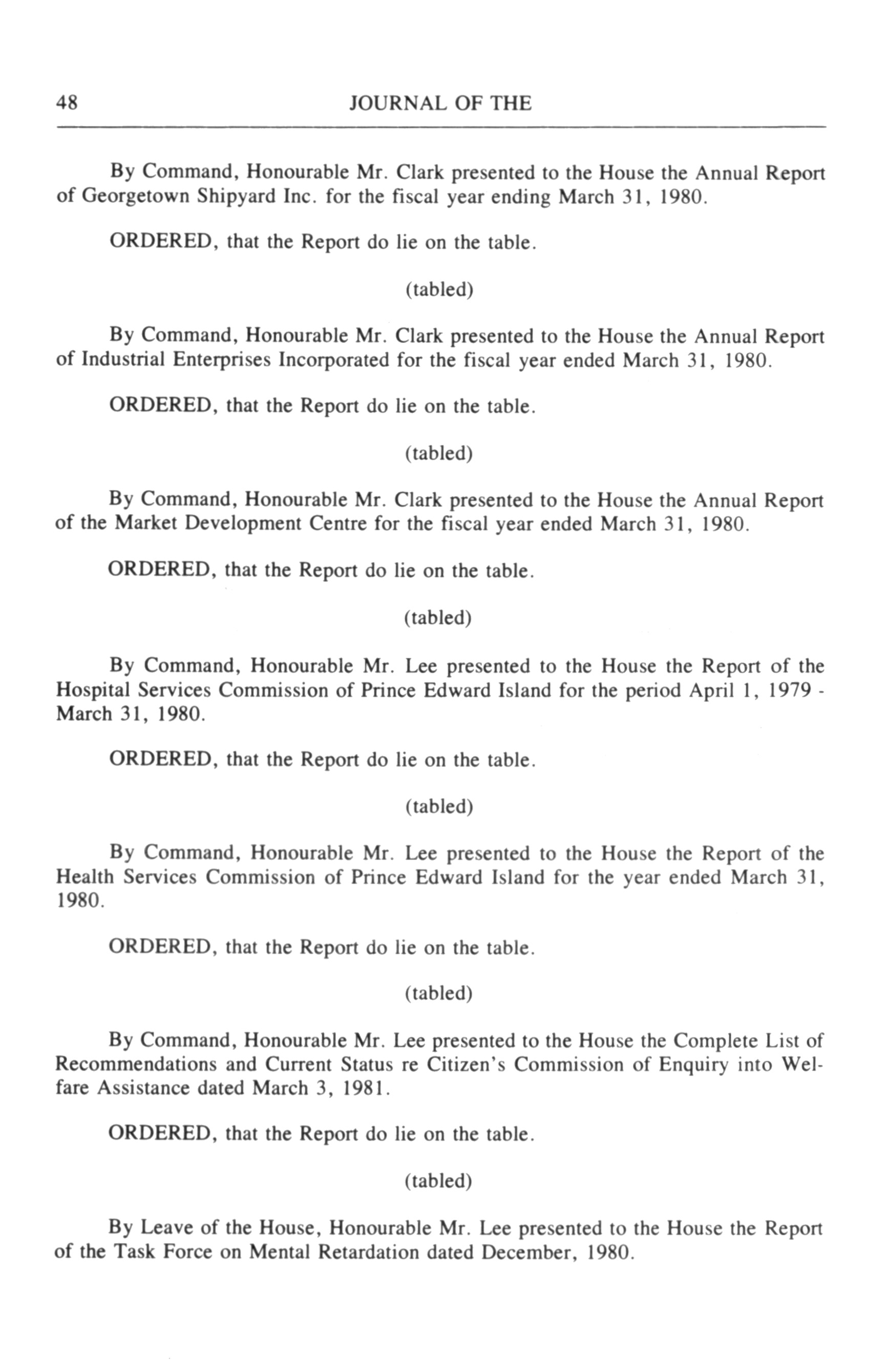 48 JOURNAL OF THE

By Command, Honourable Mr. Clark presented to the House the Annual Report of Georgetown Shipyard Inc. for the fiscal year ending March 31, 1980.

ORDERED, that the Report do lie on the table.

(tabled)

By Command, Honourable Mr. Clark presented to the House the Annual Report of Industrial Enterprises Incorporated for the fiscal year ended March 31, 1980.

ORDERED, that the Report do lie on the table.

(tabled)

By Command, Honourable Mr. Clark presented to the House the Annual Report of the Market Development Centre for the fiscal year ended March 31, 1980.

ORDERED, that the Report do lie on the table.

(tabled)

By Command, Honourable Mr. Lee presented to the House the Report of the Hospital Services Commission of Prince Edward Island for the period April 1, 1979 - March 31, 1980.

ORDERED, that the Report do lie on the table.

(tabled)

By Command, Honourable Mr. Lee presented to the House the Report of the Health Services Commission of Prince Edward Island for the year ended March 31, 1980.

ORDERED, that the Report do lie on the table.

(tabled)

By Command, Honourable Mr. Lee presented to the House the Complete List of Recommendations and Current Status re Citizen's Commission of Enquiry into Welfare Assistance dated March 3, 1981.

ORDERED, that the Report do lie on the table.

(tabled)

By Leave of the House, Honourable Mr. Lee presented to the House the Report of the Task Force on Mental Retardation dated December, 1980.